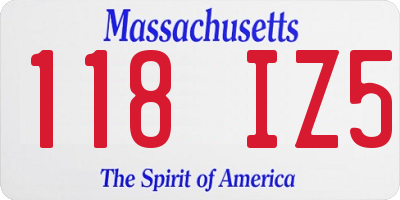 Massachusetts
118 IZ5
The Spirit of America